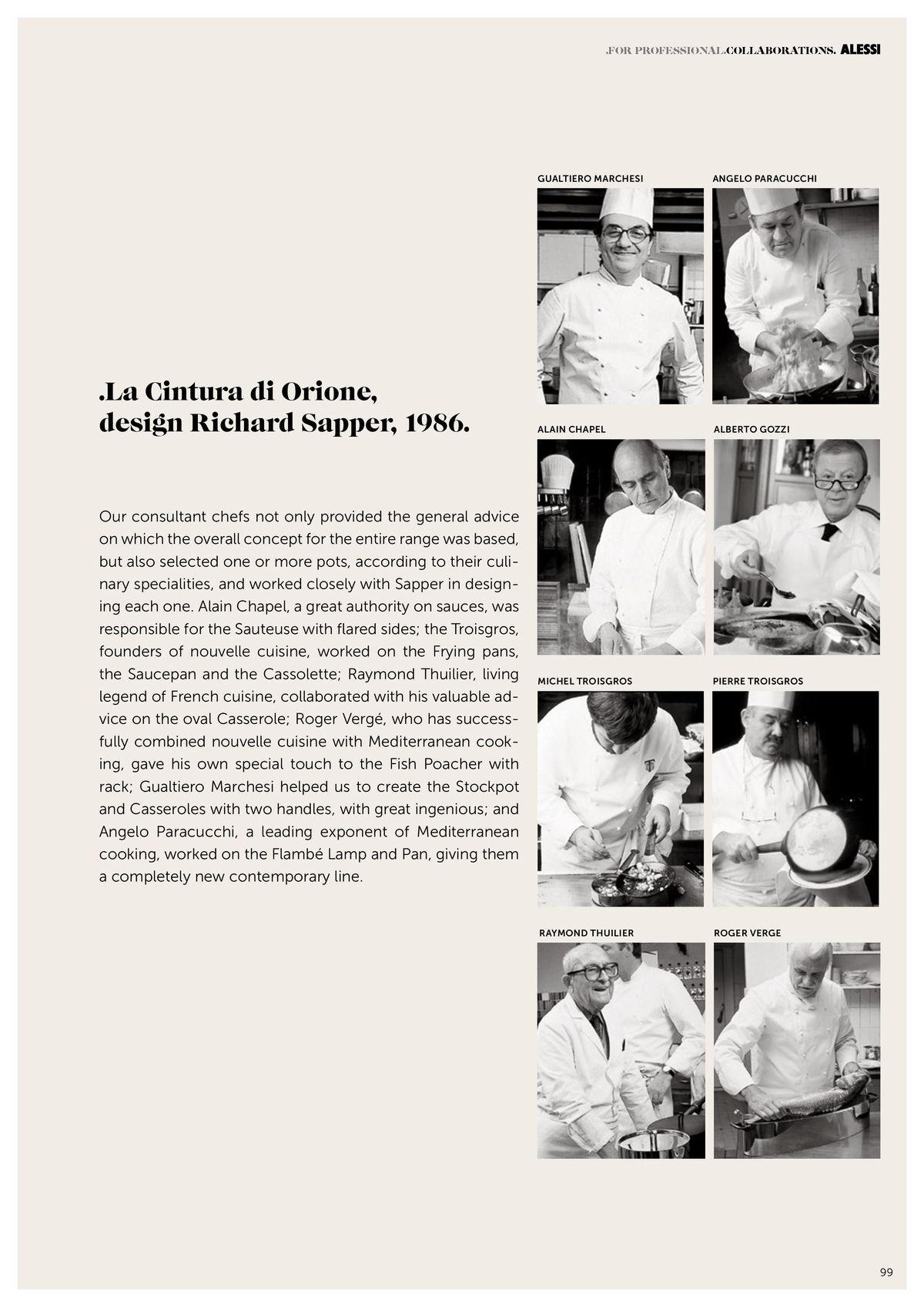 .FOR PROFESSIONAL.COLLABORATIONS. ALESSI

.La Cintura di Orione, design Richard Sapper, 1986.

Our consultant chefs not only provided the general advice on which the overall concept for the entire range was based, but also selected one or more pots, according to their culinary specialities, and worked closely with Sapper in designing each one. Alain Chapel, a great authority on sauces, was responsible for the Sauteuse with flared sides; the Troisgros, founders of nouvelle cuisine, worked on the Frying pans, the Saucepan and the Cassolette; Raymond Thuilier, living legend of French cuisine, collaborated with his valuable advice on the oval Casserole; Roger Vergé, who has successfully combined nouvelle cuisine with Mediterranean cooking, gave his own special touch to the Fish Poacher with rack; Gualtiero Marchesi helped us to create the Stockpot and Casseroles with two handles, with great ingenious; and Angelo Paracucchi, a leading exponent of Mediterranean cooking, worked on the Flambé Lamp and Pan, giving them a completely new contemporary line.

GUALTIERO MARCHESI

ANGELO PARACUCCHI

ALAIN CHAPEL

ALBERTO GOZZI

MICHEL TROISGROS

PIERRE TROISGROS

RAYMOND THUILIER

ROGER VERGE

99